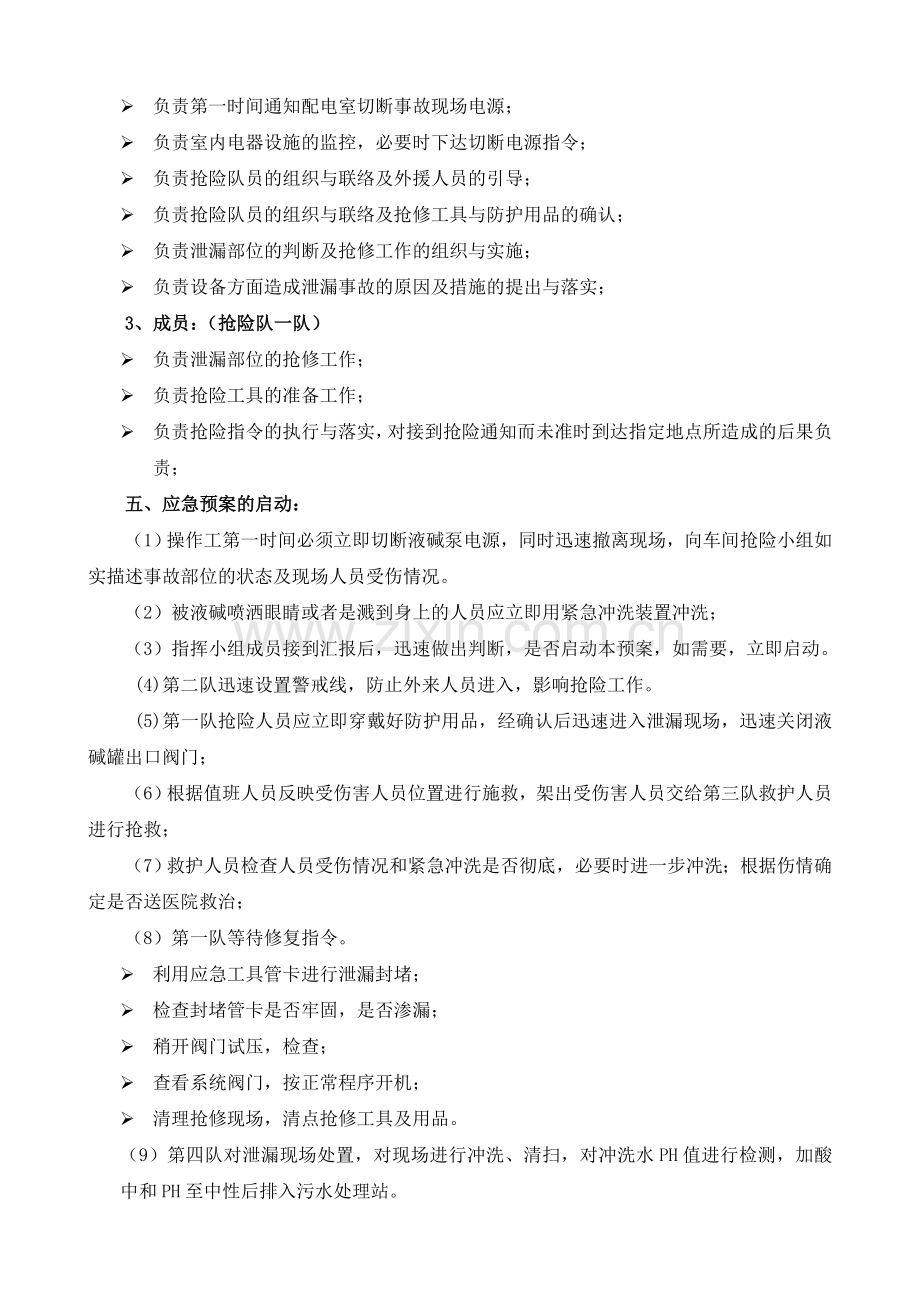 ➢ 负责第一时间通知配电室切断事故现场电源；
➢ 负责室内电器设施的监控，必要时下达切断电源指令；
➢ 负责抢险队员的组织与联络及外援人员的引导；
➢ 负责抢险队员的组织与联络及抢修工具与防护用品的确认；
➢ 负责泄漏部位的判断及抢修工作的组织与实施；
➢ 负责设备方面造成泄漏事故的原因及措施的提出与落实；

3、成员：（抢险队一队）
➢ 负责泄漏部位的抢修工作；
➢ 负责抢险工具的准备工作；
➢ 负责抢险指令的执行与落实，对接到抢险通知而未准时到达指定地点所造成的后果负责；

五、应急预案的启动：

（1）操作工第一时间必须立即切断液碱泵电源，同时迅速撤离现场，向车间抢险小组如实描述事故部位的状态及现场人员受伤情况。

（2）被液碱喷洒眼睛或者是溅到身上的人员应立即用紧急冲洗装置冲洗；

（3）指挥小组成员接到汇报后，迅速做出判断，是否启动本预案，如需要，立即启动。

(4)第二队迅速设置警戒线，防止外来人员进入，影响抢险工作。

(5)第一队抢险人员应立即穿戴好防护用品，经确认后迅速进入泄漏现场，迅速关闭液碱罐出口阀门；

（6）根据值班人员反映受伤害人员位置进行施救，架出受伤害人员交给第三队救护人员进行抢救；

（7）救护人员检查人员受伤情况和紧急冲洗是否彻底，必要时进一步冲洗；根据伤情确定是否送医院救治；

（8）第一队等待修复指令。
➢ 利用应急工具管卡进行泄漏封堵；
➢ 检查封堵管卡是否牢固，是否渗漏；
➢ 稍开阀门试压，检查；
➢ 查看系统阀门，按正常程序开机；
➢ 清理抢修现场，清点抢修工具及用品。

（9）第四队对泄漏现场处置，对现场进行冲洗、清扫，对冲洗水 PH 值进行检测，加酸中和 PH 至中性后排入污水处理站。

zixin.com.cn